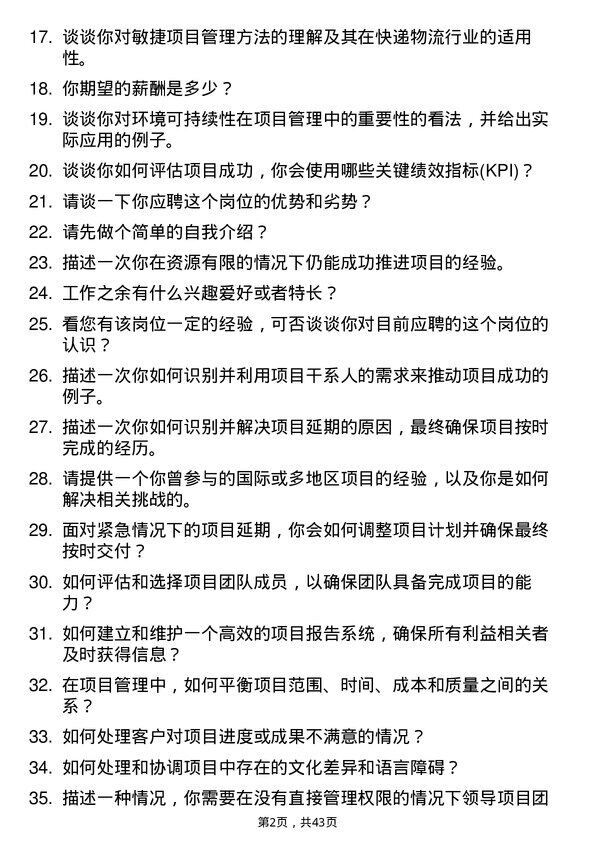 17. 谈谈你对敏捷项目管理方法的理解及其在快递物流行业的适用性。

18. 你期望的薪酬是多少？

19. 谈谈你对环境可持续性在项目管理中的重要性的看法，并给出实际应用的例子。

20. 谈谈你如何评估项目成功，你会使用哪些关键绩效指标(KPI)？

21. 请谈一下你应聘这个岗位的优势和劣势？

22. 请先做个简单的自我介绍？

23. 描述一次你在资源有限的情况下仍能成功推进项目的经验。

24. 工作之余有什么兴趣爱好或者特长？

25. 看您有该岗位一定的经验，可否谈谈你对目前应聘的这个岗位的认识？

26. 描述一次你如何识别并利用项目干系人的需求来推动项目成功的例子。

27. 描述一次你如何识别并解决项目延期的原因，最终确保项目按时完成的经历。

28. 请提供一个你曾参与的国际或多地区项目的经验，以及你是如何解决相关挑战的。

29. 面对紧急情况下的项目延期，你会如何调整项目计划并确保最终按时交付？

30. 如何评估和选择项目团队成员，以确保团队具备完成项目的能力？

31. 如何建立和维护一个高效的项目报告系统，确保所有利益相关者及时获得信息？

32. 在项目管理中，如何平衡项目范围、时间、成本和质量之间的关系？

33. 如何处理客户对项目进度或成果不满意的情况？

34. 如何处理和协调项目中存在的文化差异和语言障碍？

35. 描述一种情况，你需要在没有直接管理权限的情况下领导项目团

第2页，共43页